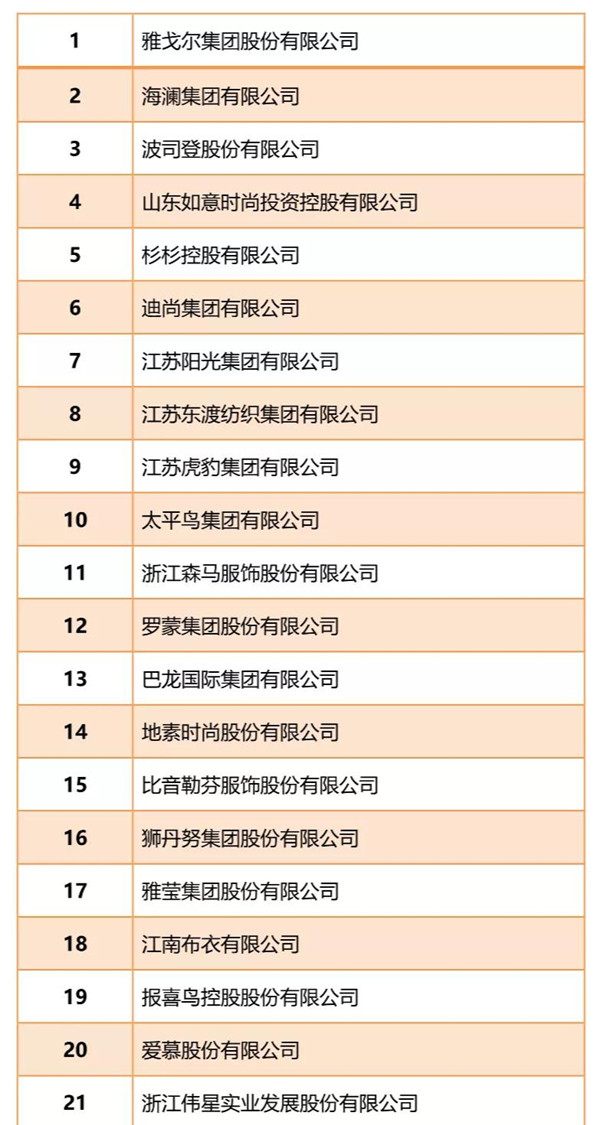 | 1 | 雅戈尔集团股份有限公司 |
|---|---|
| 2 | 海澜集团有限公司 |
| 3 | 波司登股份有限公司 |
| 4 | 山东如意时尚投资控股有限公司 |
| 5 | 杉杉控股有限公司 |
| 6 | 迪尚集团有限公司 |
| 7 | 江苏阳光集团有限公司 |
| 8 | 江苏东渡纺织集团有限公司 |
| 9 | 江苏虎豹集团有限公司 |
| 10 | 太平鸟集团有限公司 |
| 11 | 浙江森马服饰股份有限公司 |
| 12 | 罗蒙集团股份有限公司 |
| 13 | 巴龙国际集团有限公司 |
| 14 | 地素时尚股份有限公司 |
| 15 | 比音勒芬服饰股份有限公司 |
| 16 | 狮丹努集团股份有限公司 |
| 17 | 雅莹集团股份有限公司 |
| 18 | 江南布衣有限公司 |
| 19 | 报喜鸟控股股份有限公司 |
| 20 | 爱慕股份有限公司 |
| 21 | 浙江伟星实业发展股份有限公司 |